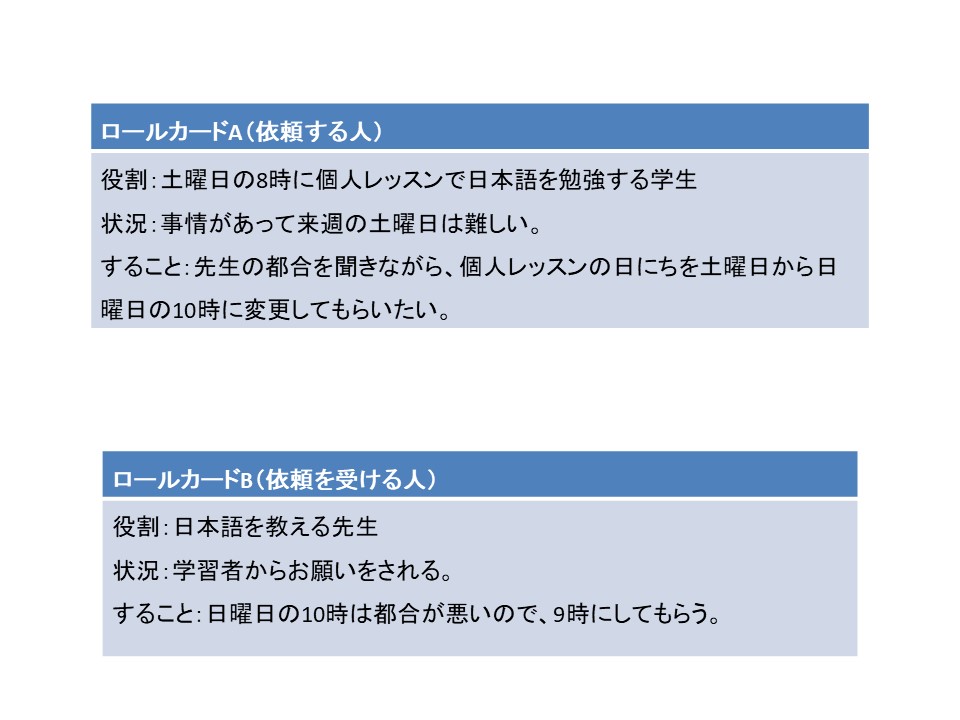 ロールカードA（依頼する人）

役割：土曜日の8時に個人レッスンで日本語を勉強する学生

状況：事情があって来週の土曜日は難しい。

すること：先生の都合を聞きながら、個人レッスンの日にちを土曜日から日曜日の10時に変更してもらいたい。

ロールカードB（依頼を受ける人）

役割：日本語を教える先生

状況：学習者からお願いをされる。

すること：日曜日の10時は都合が悪いので、9時にしてもらう。